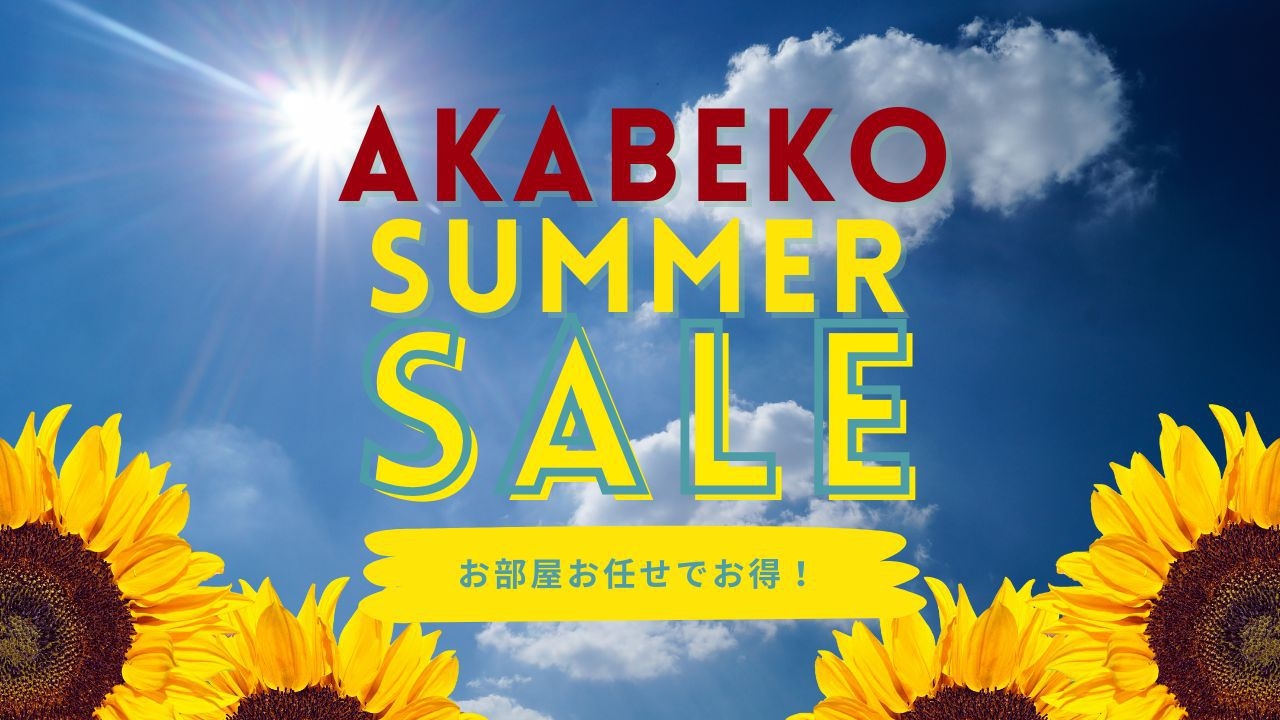 AKABEKO
SUMMER
SALE

お部屋お任せでお得！